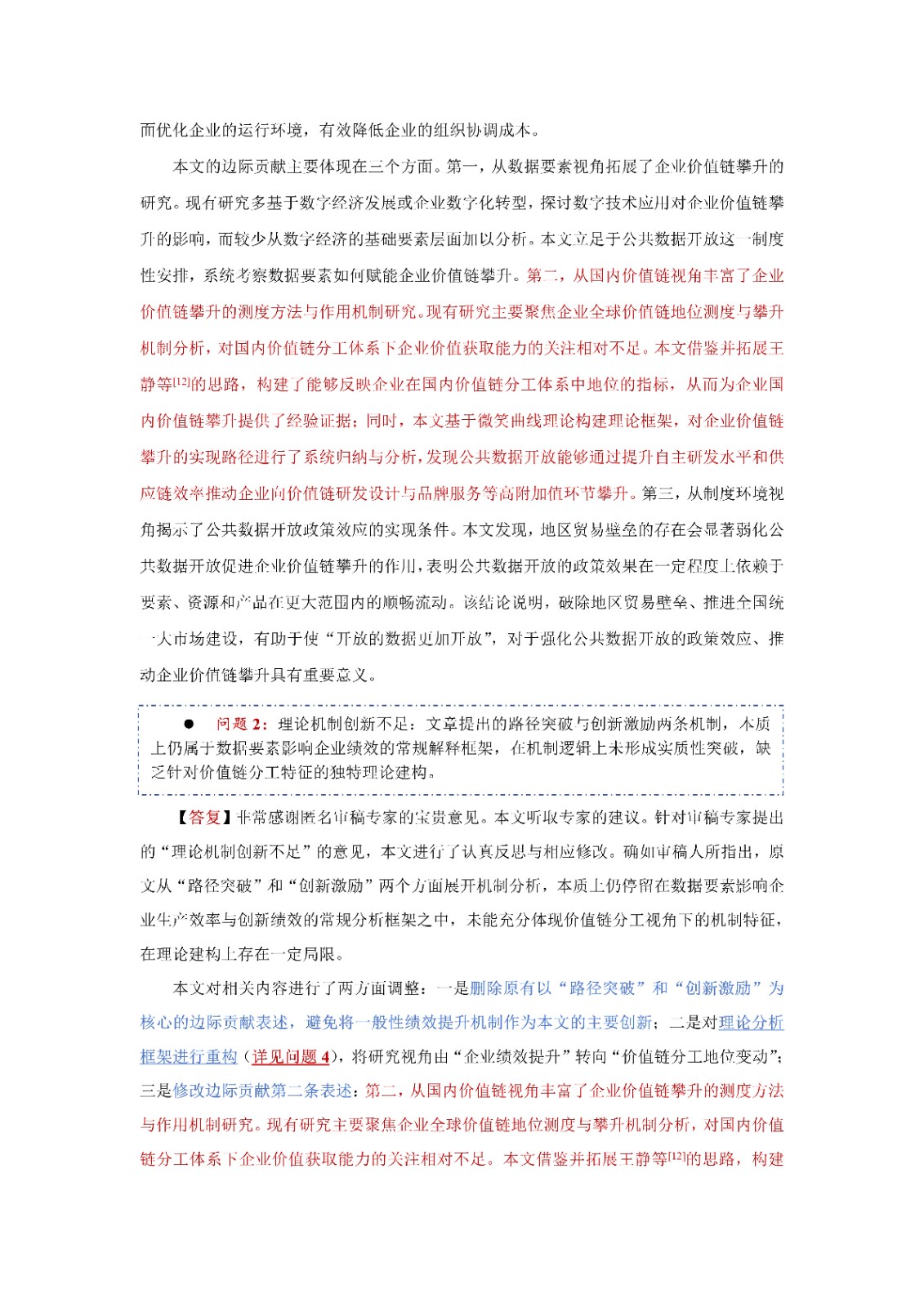 而优化企业的运行环境，有效降低企业的组织协调成本。

本文的边际贡献主要体现在三个方面。第一，从数据要素视角拓展了企业价值链攀升的研究。现有研究多基于数字经济发展或企业数字化转型，探讨数字技术应用对企业价值链攀升的影响，而较少从数字经济的基础要素层面加以分析。本文立足于公共数据开放这一制度性安排，系统考察数据要素如何赋能企业价值链攀升。第二，从国内价值链视角丰富了企业价值链攀升的测度方法与作用机制研究。现有研究主要聚焦企业全球价值链地位测度与攀升机制分析，对国内价值链分工体系下企业价值获取能力的关注相对不足。本文借鉴并拓展王静等$^{[12]}$的思路，构建了能够反映企业在国内价值链分工体系中地位的指标，从而为企业国内价值链攀升提供了经验证据；同时，本文基于微笑曲线理论构建理论框架，对企业价值链攀升的实现路径进行了系统归纳与分析，发现公共数据开放能够通过提升自主研发水平和供应链效率推动企业向价值链研发设计与品牌服务等高附加值环节攀升。第三，从制度环境视角揭示了公共数据开放政策效应的实现条件。本文发现，地区贸易壁垒的存在会显著弱化公共数据开放促进企业价值链攀升的作用，表明公共数据开放的政策效果在一定程度上依赖于要素、资源和产品在更大范围内的顺畅流动。该结论说明，破除地区贸易壁垒、推进全国统一大市场建设，有助于使“开放的数据更加开放”，对于强化公共数据开放的政策效应、推动企业价值链攀升具有重要意义。

● 问题 2：理论机制创新不足：文章提出的路径突破与创新激励两条机制，本质上仍属于数据要素影响企业绩效的常规解释框架，在机制逻辑上未形成实质性突破，缺乏针对价值链分工特征的独特理论建构。

【答复】非常感谢匿名审稿专家的宝贵意见。本文听取专家的建议。针对审稿专家提出的“理论机制创新不足”的意见，本文进行了认真反思与相应修改。确如审稿人所指出，原文从“路径突破”和“创新激励”两个方面展开机制分析，本质上仍停留在数据要素影响企业生产效率与创新绩效的常规分析框架之中，未能充分体现价值链分工视角下的机制特征，在理论建构上存在一定局限。

本文对相关内容进行了两方面调整：一是删除原有以“路径突破”和“创新激励”为核心的边际贡献表述，避免将一般性绩效提升机制作为本文的主要创新；二是对理论分析框架进行重构（详见问题 4），将研究视角由“企业绩效提升”转向“价值链分工地位变动”；三是修改边际贡献第二条表述：第二，从国内价值链视角丰富了企业价值链攀升的测度方法与作用机制研究。现有研究主要聚焦企业全球价值链地位测度与攀升机制分析，对国内价值链分工体系下企业价值获取能力的关注相对不足。本文借鉴并拓展王静等$^{[12]}$的思路，构建